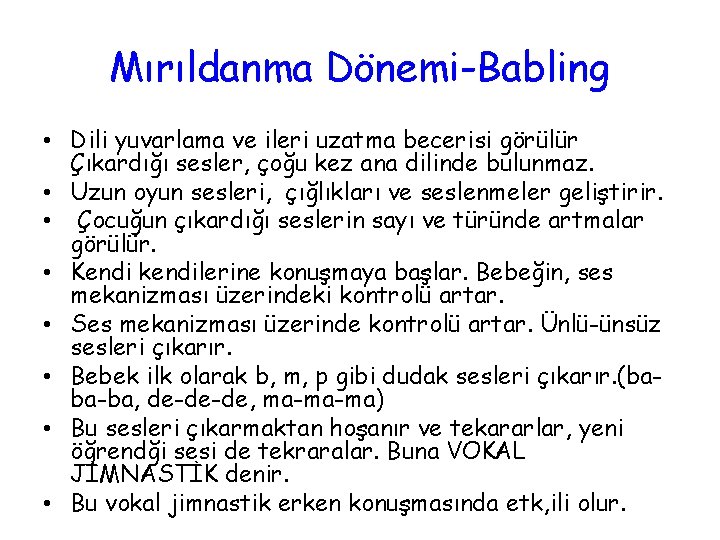 Mırıldanma Dönemi-Babling

• Dili yuvarlama ve ileri uzatma becerisi görülür Çıkardığı sesler, çoğu kez ana dilinde bulunmaz.
• Uzun oyun sesleri, çığlıkları ve seslenmeler geliştirir.
• Çocuğun çıkardığı seslerin sayı ve türünde artmalar görülür.
• Kendi kendilerine konuşmaya başlar. Bebeğin, ses mekanizması üzerindeki kontrolü artar.
• Ses mekanizması üzerinde kontrolü artar. Ünlü-ünsüz sesleri çıkarır.
• Bebek ilk olarak b, m, p gibi dudak sesleri çıkarır.(ba-ba-ba, de-de-de, ma-ma-ma)
• Bu sesleri çıkarmaktan hoşanır ve tekararlar, yeni öğrendği sesi de tekraralar. Buna VOKAL JİMNASTİK denir.
• Bu vokal jimnastik erken konuşmasında etk,ili olur.